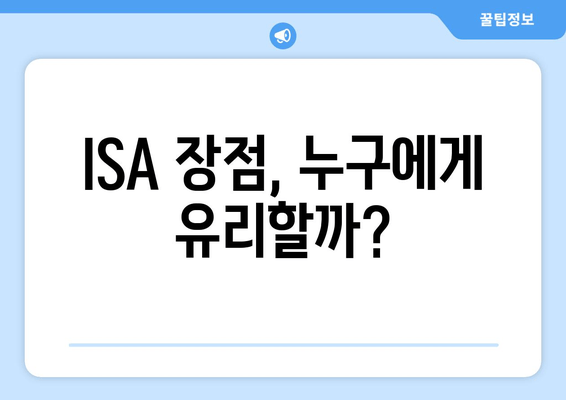 꿀팁정보

ISA 장점, 누구에게 유리할까?